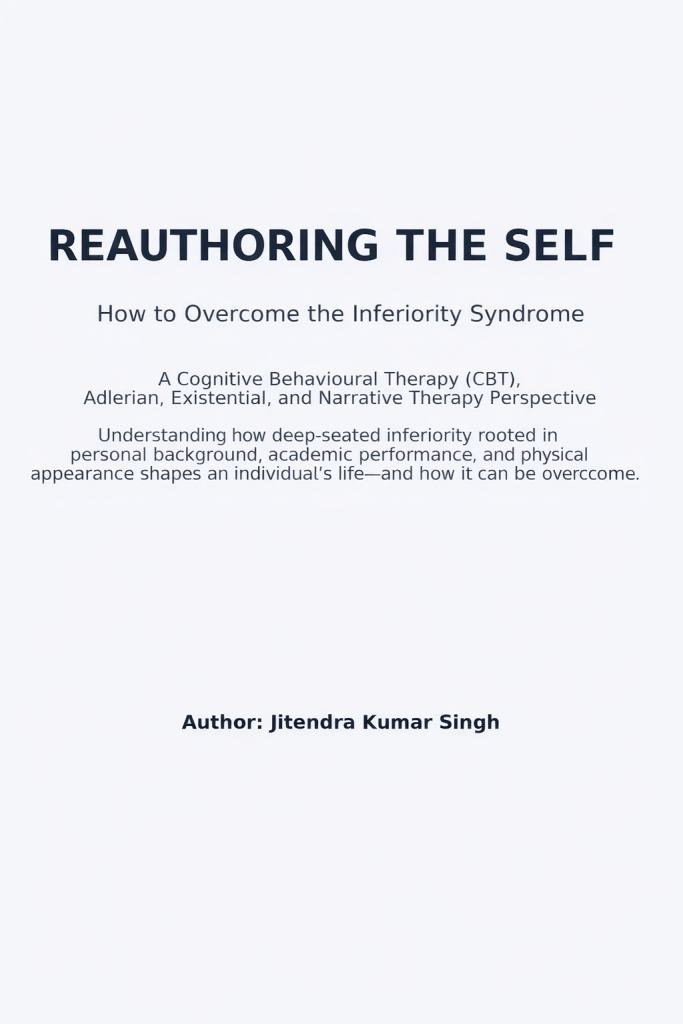 REAUTHORING THE SELF

How to Overcome the Inferiority Syndrome

A Cognitive Behavioural Therapy (CBT), Adlerian, Existential, and Narrative Therapy Perspective

Understanding how deep-seated inferiority rooted in personal background, academic performance, and physical appearance shapes an individual's life—and how it can be overccome.

Author: Jitendra Kumar Singh